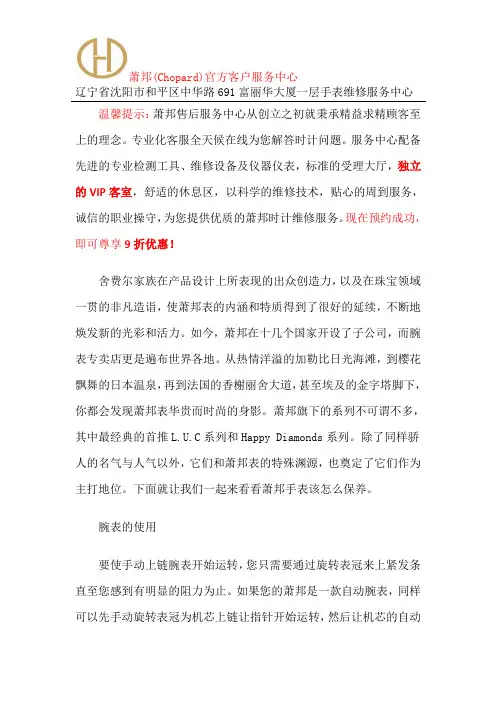 萧邦(Chopard)官方客户服务中心
辽宁省沈阳市和平区中华路 691 富丽华大厦一层手表维修服务中心

温馨提示：萧邦售后服务中心从创立之初就秉承精益求精顾客至上的理念。专业化客服全天候在线为您解答时计问题。服务中心配备先进的专业检测工具、维修设备及仪器仪表，标准的受理大厅，独立的 VIP 客室，舒适的休息区，以科学的维修技术，贴心的周到服务，诚信的职业操守，为您提供优质的萧邦时计维修服务。现在预约成功，即可尊享 9 折优惠！

舍费尔家族在产品设计上所表现的出众创造力，以及在珠宝领域一贯的非凡造诣，使萧邦表的内涵和特质得到了很好的延续，不断地焕发新的光彩和活力。如今，萧邦在十几个国家开设了子公司，而腕表专卖店更是遍布世界各地。从热情洋溢的加勒比日光海滩，到樱花飘舞的日本温泉，再到法国的香榭丽舍大道，甚至埃及的金字塔脚下，你都会发现萧邦表华贵而时尚的身影。萧邦旗下的系列不可谓不多，其中最经典的首推 L.U.C 系列和 Happy Diamonds 系列。除了同样骄人的名气与人气以外，它们和萧邦表的特殊渊源，也奠定了它们作为主打地位。下面就让我们一起来看看萧邦手表该怎么保养。

腕表的使用

要使手动上链腕表开始运转，您只需要通过旋转表冠来上紧发条直至您感到有明显的阻力为止。如果您的萧邦是一款自动腕表，同样可以先手动旋转表冠为机芯上链让指针开始运转，然后让机芯的自动